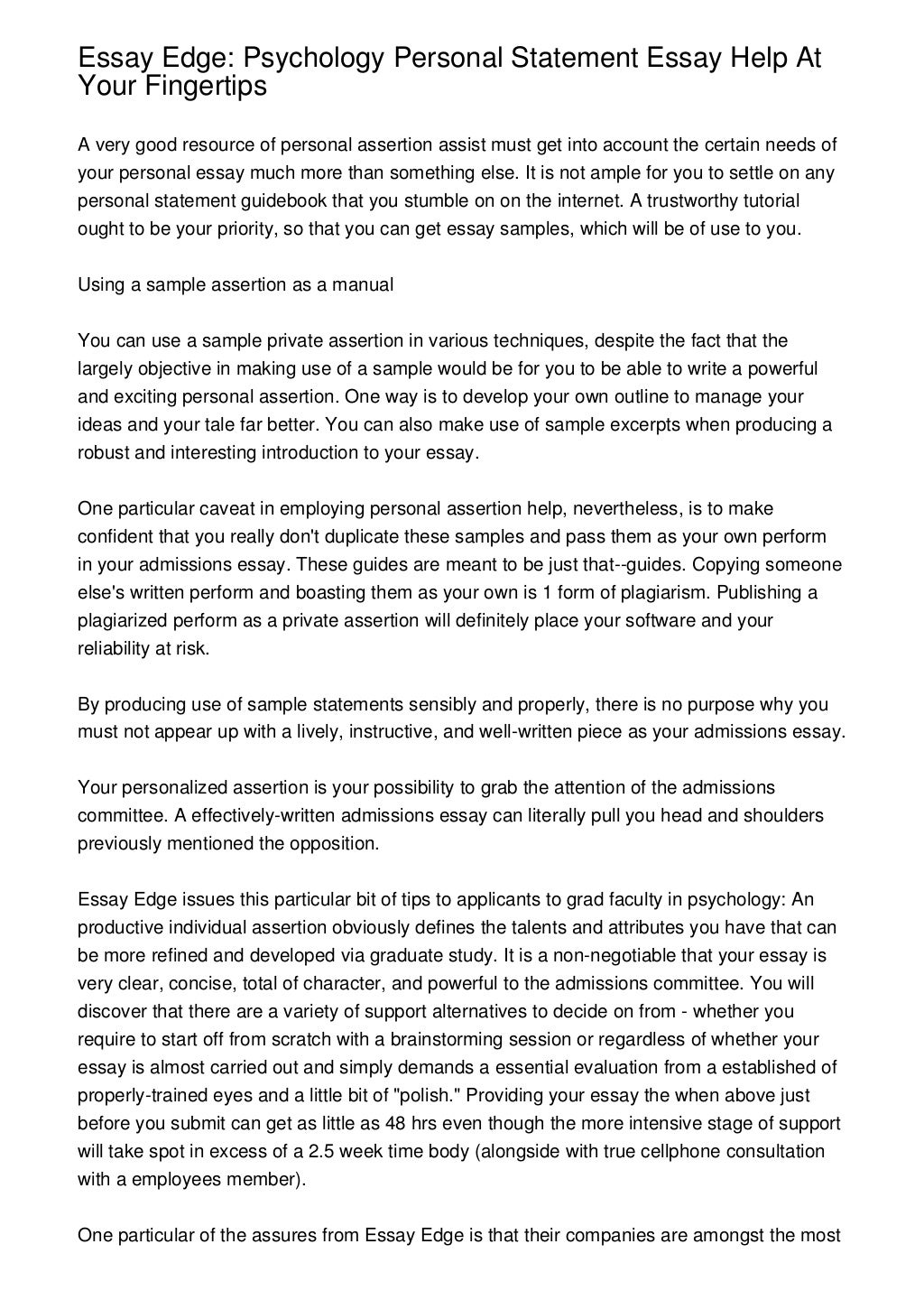 Essay Edge: Psychology Personal Statement Essay Help At Your Fingertips

A very good resource of personal assertion assist must get into account the certain needs of your personal essay much more than something else. It is not ample for you to settle on any personal statement guidebook that you stumble on on the internet. A trustworthy tutorial ought to be your priority, so that you can get essay samples, which will be of use to you.

Using a sample assertion as a manual

You can use a sample private assertion in various techniques, despite the fact that the largely objective in making use of a sample would be for you to be able to write a powerful and exciting personal assertion. One way is to develop your own outline to manage your ideas and your tale far better. You can also make use of sample excerpts when producing a robust and interesting introduction to your essay.

One particular caveat in employing personal assertion help, nevertheless, is to make confident that you really don't duplicate these samples and pass them as your own perform in your admissions essay. These guides are meant to be just that--guides. Copying someone else's written perform and boasting them as your own is 1 form of plagiarism. Publishing a plagiarized perform as a private assertion will definitely place your software and your reliability at risk.

By producing use of sample statements sensibly and properly, there is no purpose why you must not appear up with a lively, instructive, and well-written piece as your admissions essay.

Your personalized assertion is your possibility to grab the attention of the admissions committee. A effectively-written admissions essay can literally pull you head and shoulders previously mentioned the opposition.

Essay Edge issues this particular bit of tips to applicants to grad faculty in psychology: An productive individual assertion obviously defines the talents and attributes you have that can be more refined and developed via graduate study. It is a non-negotiable that your essay is very clear, concise, total of character, and powerful to the admissions committee. You will discover that there are a variety of support alternatives to decide on from - whether you require to start off from scratch with a brainstorming session or regardless of whether your essay is almost carried out and simply demands a essential evaluation from a established of properly-trained eyes and a little bit of "polish." Providing your essay the when above just before you submit can get as little as 48 hrs even though the more intensive stage of support will take spot in excess of a 2.5 week time body (alongside with true cellphone consultation with a employees member).

One particular of the assures from Essay Edge is that their companies are amongst the most